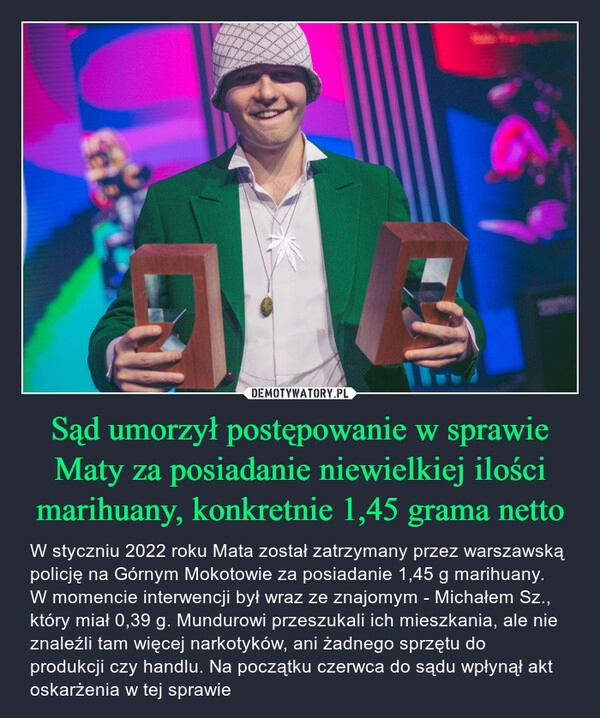 DEMOTYWATORY.PL

Sąd umorzył postępowanie w sprawie Maty za posiadanie niewielkiej ilości marihuany, konkretnie 1,45 grama netto

W styczniu 2022 roku Mata został zatrzymany przez warszawską policję na Górnym Mokotowie za posiadanie 1,45 g marihuany. W momencie interwencji był wraz ze znajomym - Michałem Sz., który miał 0,39 g. Mundurowi przeszukali ich mieszkania, ale nie znaleźli tam więcej narkotyków, ani żadnego sprzętu do produkcji czy handlu. Na początku czerwca do sądu wpłynął akt oskarżenia w tej sprawie